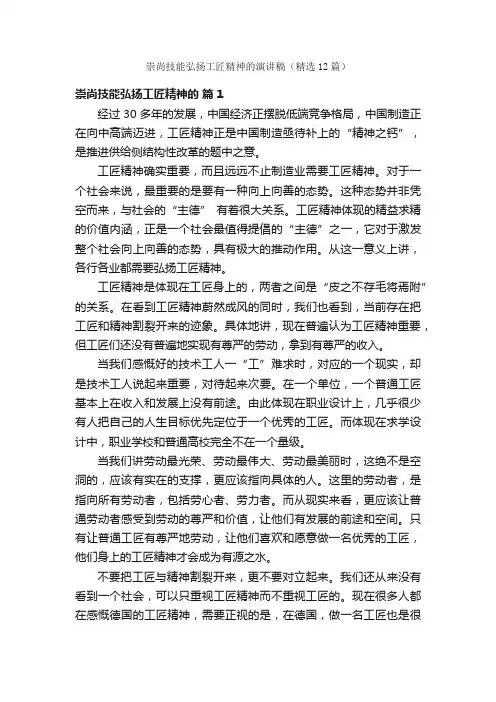 崇尚技能弘扬工匠精神的演讲稿（精选12篇）

崇尚技能弘扬工匠精神的 篇1

经过30多年的发展，中国经济正摆脱低端竞争格局，中国制造正在向中高端迈进，工匠精神正是中国制造亟待补上的“精神之钙”，是推进供给侧结构性改革的题中之意。

工匠精神确实重要，而且远远不止制造业需要工匠精神。对于一个社会来说，最重要的是要有一种向上向善的态势。这种态势并非凭空而来，与社会的“主德” 有着很大关系。工匠精神体现的精益求精的价值内涵，正是一个社会最值得提倡的“主德”之一，它对于激发整个社会向上向善的态势，具有极大的推动作用。从这一意义上讲，各行各业都需要弘扬工匠精神。

工匠精神是体现在工匠身上的，两者之间是“皮之不存毛将焉附”的关系。在看到工匠精神蔚然成风的同时，我们也看到，当前存在把工匠和精神割裂开来的迹象。具体地讲，现在普遍认为工匠精神重要，但工匠们还没有普遍地实现有尊严的劳动，拿到有尊严的收入。

当我们感慨好的技术工人一“工”难求时，对应的一个现实，却是技术工人说起来重要，对待起来次要。在一个单位，一个普通工匠基本上在收入和发展上没有前途。由此体现在职业设计上，几乎很少有人把自己的人生目标优先定位于一个优秀的工匠。而体现在求学设计中，职业学校和普通高校完全不在一个量级。

当我们讲劳动最光荣、劳动最伟大、劳动最美丽时，这绝不是空洞的，应该有实在的支撑，更应该指向具体的人。这里的劳动者，是指向所有劳动者，包括劳心者、劳力者。而从现实来看，更应该让普通劳动者感受到劳动的尊严和价值，让他们有发展的前途和空间。只有让普通工匠有尊严地劳动，让他们喜欢和愿意做一名优秀的工匠，他们身上的工匠精神才会成为有源之水。

不要把工匠与精神割裂开来，更不要对立起来。我们还从来没有看到一个社会，可以只重视工匠精神而不重视工匠的。现在很多人都在感慨德国的工匠精神，需要正视的是，在德国，做一名工匠也是很